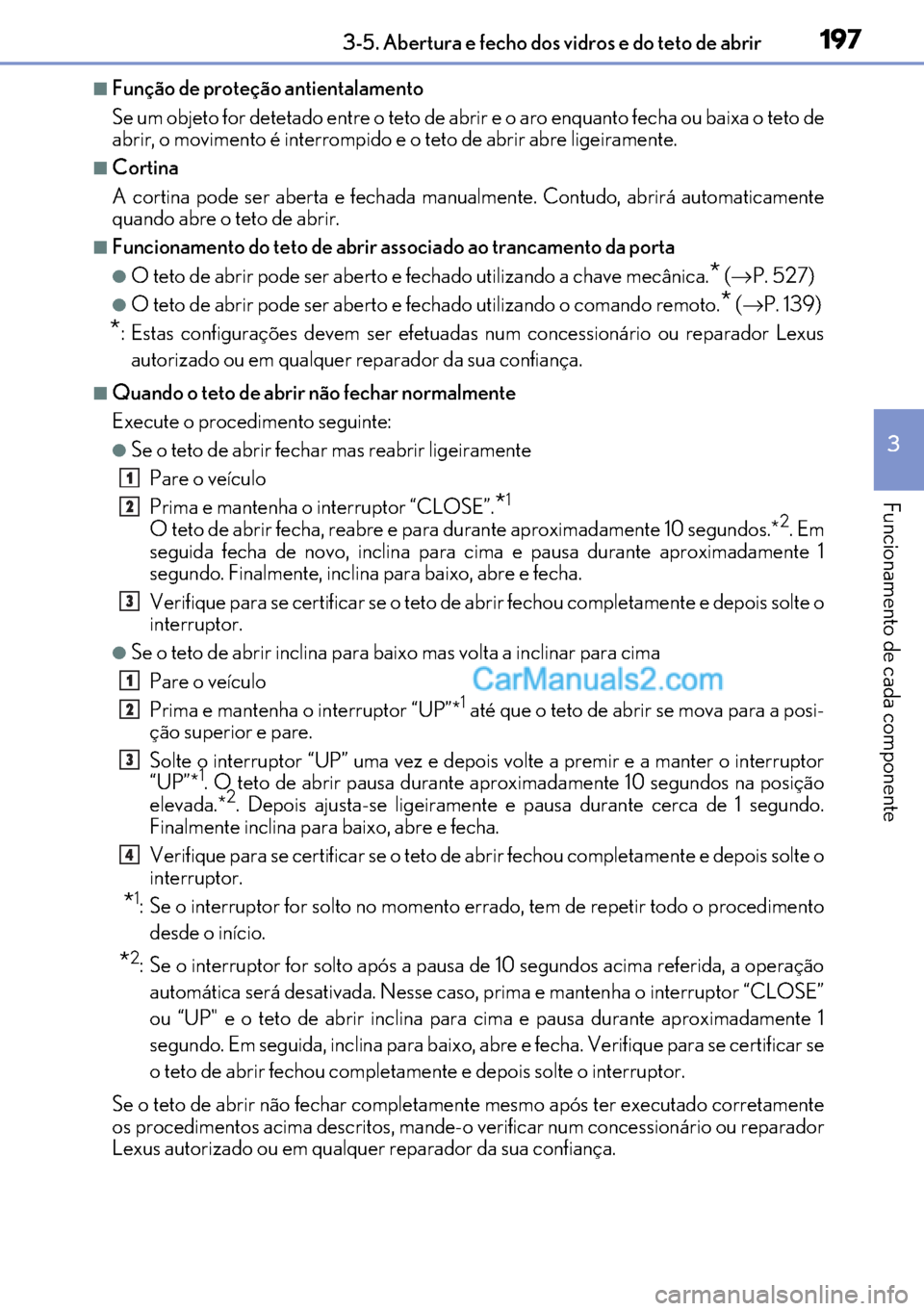 3-5. Abertura e fecho dos vidros e do teto de abrir 197

■ Função de proteção antientalamento

Se um objeto for detetado entre o teto de abrir e o aro enquanto fecha ou baixa o teto de abrir, o movimento é interrompido e o teto de abrir abre ligeiramente.

■ Cortina

A cortina pode ser aberta e fechada manualmente. Contudo, abrirá automaticamente quando abre o teto de abrir.

■ Funcionamento do teto de abrir associado ao trancamento da porta

● O teto de abrir pode ser aberto e fechado utilizando a chave mecânica.* (→P. 527)

● O teto de abrir pode ser aberto e fechado utilizando o comando remoto.* (→P. 139)

*: Estas configurações devem ser efetuadas num concessionário ou reparador Lexus autorizado ou em qualquer reparador da sua confiança.

■ Quando o teto de abrir não fechar normalmente

Execute o procedimento seguinte:

● Se o teto de abrir fechar mas reabrir ligeiramente

1 Pare o veículo

2 Prima e mantenha o interruptor “CLOSE”.*1
O teto de abrir fecha, reabre e para durante aproximadamente 10 segundos.*2. Em seguida fecha de novo, inclina para cima e pausa durante aproximadamente 1 segundo. Finalmente, inclina para baixo, abre e fecha.

3 Verifique para se certificar se o teto de abrir fechou completamente e depois solte o interruptor.

● Se o teto de abrir inclina para baixo mas volta a inclinar para cima

1 Pare o veículo

CarManuals2.com

2 Prima e mantenha o interruptor “UP”*1 até que o teto de abrir se mova para a posição superior e pare.

3 Solte o interruptor “UP” uma vez e depois volte a premir e a manter o interruptor “UP”*1. O teto de abrir pausa durante aproximadamente 10 segundos na posição elevada.*2. Depois ajusta-se ligeiramente e pausa durante cerca de 1 segundo. Finalmente inclina para baixo, abre e fecha.

4 Verifique para se certificar se o teto de abrir fechou completamente e depois solte o interruptor.

*1: Se o interruptor for solto no momento errado, tem de repetir todo o procedimento desde o início.

*2: Se o interruptor for solto após a pausa de 10 segundos acima referida, a operação automática será desativada. Nesse caso, prima e mantenha o interruptor “CLOSE” ou “UP" e o teto de abrir inclina para cima e pausa durante aproximadamente 1 segundo. Em seguida, inclina para baixo, abre e fecha. Verifique para se certificar se o teto de abrir fechou completamente e depois solte o interruptor.

Se o teto de abrir não fechar completamente mesmo após ter executado corretamente os procedimentos acima descritos, mande-o verificar num concessionário ou reparador Lexus autorizado ou em qualquer reparador da sua confiança.

3

Funcionamento de cada componente

carmanualsonline.info